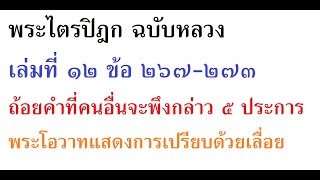 พระไตรปิฎก ฉบับหลวง

เล่มที่ ๑๒ ข้อ ๒๖๗-๒๗๓

ถ้อยคำที่คนอื่นจะพึงกล่าว ๕ ประการ

พระโอวาทแสดงการเปรียบด้วยเลื่อย